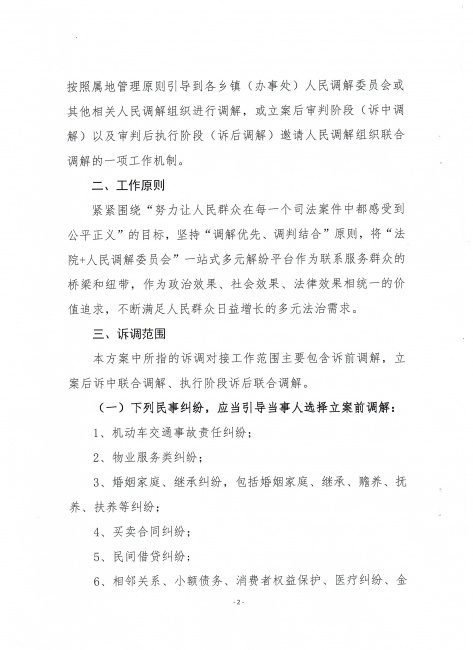 按照属地管理原则引导到各乡镇（办事处）人民调解委员会或其他相关人民调解组织进行调解，或立案后审判阶段（诉中调解）以及审判后执行阶段（诉后调解）邀请人民调解组织联合调解的一项工作机制。

二、工作原则

紧紧围绕“努力让人民群众在每一个司法案件中都感受到公平正义”的目标，坚持“调解优先、调判结合”原则，将“法院+人民调解委员会”一站式多元解纷平台作为联系服务群众的桥梁和纽带，作为政治效果、社会效果、法律效果相统一的价值追求，不断满足人民群众日益增长的多元法治需求。

三、诉调范围

本方案中所指的诉调对接工作范围主要包含诉前调解，立案后诉中联合调解、执行阶段诉后联合调解。

（一）下列民事纠纷，应当引导当事人选择立案前调解：

1、机动车交通事故责任纠纷；

2、物业服务类纠纷；

3、婚姻家庭、继承纠纷，包括婚姻家庭、继承、赡养、抚养、扶养等纠纷；

4、买卖合同纠纷；

5、民间借贷纠纷；

6、相邻关系、小额债务、消费者权益保护、医疗纠纷、金

-2-